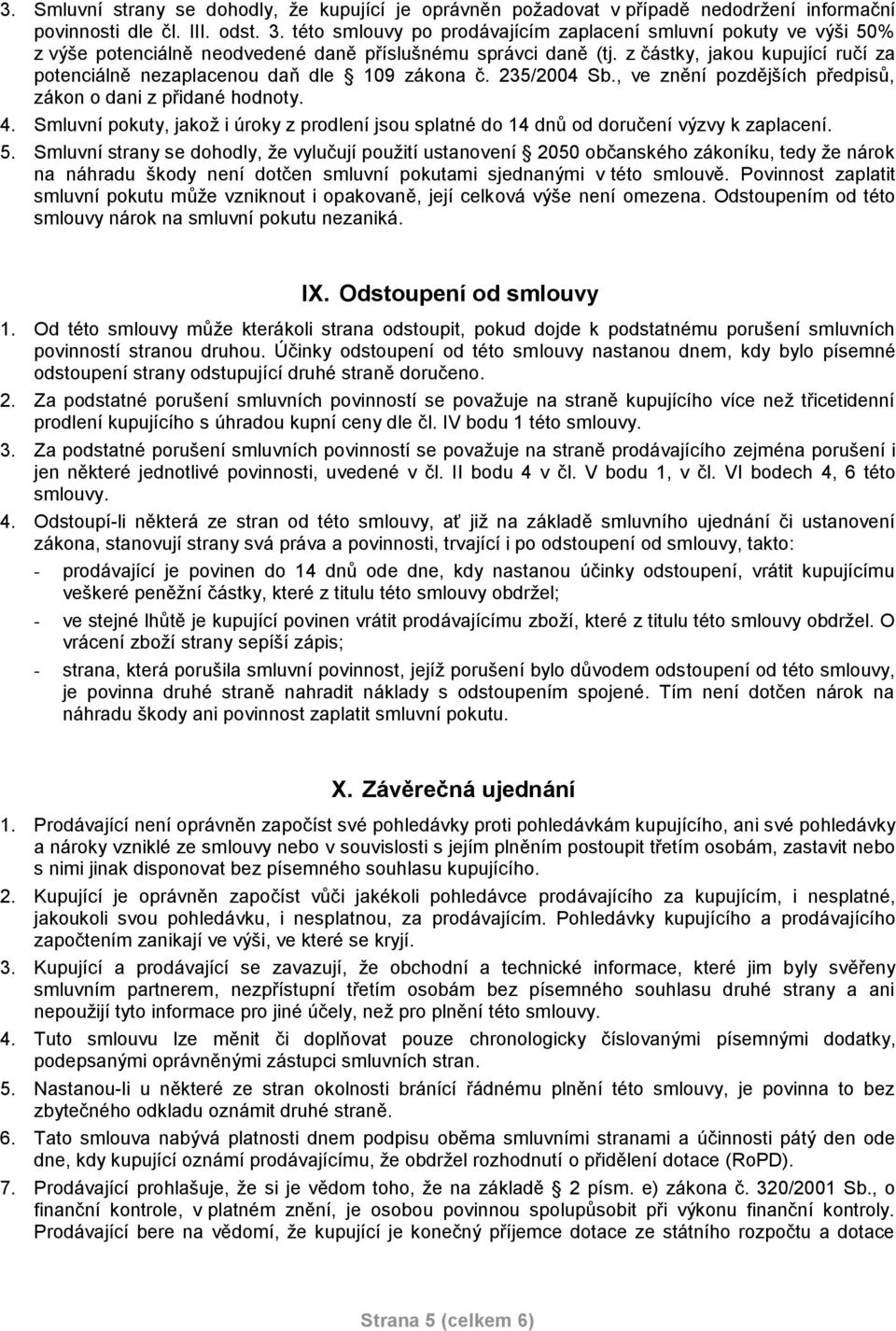 3. Smluvní strany se dohodly, že kupující je oprávněn požadovat v případě nedodržení informační povinnosti dle čl. III. odst. 3. této smlouvy po prodávajícím zaplacení smluvní pokuty ve výši 50% z výše potenciálně neodvedené daně příslušnému správci daně (tj. z částky, jakou kupující ručí za potenciálně nezaplacenou daň dle § 109 zákona č. 235/2004 Sb., ve znění pozdějších předpisů, zákon o dani z přidané hodnoty.
4. Smluvní pokuty, jakož i úroky z prodlení jsou splatné do 14 dnů od doručení výzvy k zaplacení.
5. Smluvní strany se dohodly, že vylučují použití ustanovení § 2050 občanského zákoníku, tedy že nárok na náhradu škody není dotčen smluvní pokutami sjednanými v této smlouvě. Povinnost zaplatit smluvní pokutu může vzniknout i opakovaně, její celková výše není omezena. Odstoupením od této smlouvy nárok na smluvní pokutu nezaniká.

IX. Odstoupení od smlouvy

1. Od této smlouvy může kterákoli strana odstoupit, pokud dojde k podstatnému porušení smluvních povinností stranou druhou. Účinky odstoupení od této smlouvy nastanou dnem, kdy bylo písemné odstoupení strany odstupující druhé straně doručeno.
2. Za podstatné porušení smluvních povinností se považuje na straně kupujícího více než třicetidenní prodlení kupujícího s úhradou kupní ceny dle čl. IV bodu 1 této smlouvy.
3. Za podstatné porušení smluvních povinností se považuje na straně prodávajícího zejména porušení i jen některé jednotlivé povinnosti, uvedené v čl. II bodu 4 v čl. V bodu 1, v čl. VI bodech 4, 6 této smlouvy.
4. Odstoupí-li některá ze stran od této smlouvy, ať již na základě smluvního ujednání či ustanovení zákona, stanovují strany svá práva a povinnosti, trvající i po odstoupení od smlouvy, takto:
- prodávající je povinen do 14 dnů ode dne, kdy nastanou účinky odstoupení, vrátit kupujícímu veškeré peněžní částky, které z titulu této smlouvy obdržel;
- ve stejné lhůtě je kupující povinen vrátit prodávajícímu zboží, které z titulu této smlouvy obdržel. O vrácení zboží strany sepíší zápis;
- strana, která porušila smluvní povinnost, jejíž porušení bylo důvodem odstoupení od této smlouvy, je povinna druhé straně nahradit náklady s odstoupením spojené. Tím není dotčen nárok na náhradu škody ani povinnost zaplatit smluvní pokutu.

X. Závěrečná ujednání

1. Prodávající není oprávněn započíst své pohledávky proti pohledávkám kupujícího, ani své pohledávky a nároky vzniklé ze smlouvy nebo v souvislosti s jejím plněním postoupit třetím osobám, zastavit nebo s nimi jinak disponovat bez písemného souhlasu kupujícího.
2. Kupující je oprávněn započíst vůči jakékoli pohledávce prodávajícího za kupujícím, i nesplatné, jakoukoli svou pohledávku, i nesplatnou, za prodávajícím. Pohledávky kupujícího a prodávajícího započtením zanikají ve výši, ve které se kryjí.
3. Kupující a prodávající se zavazují, že obchodní a technické informace, které jim byly svěřeny smluvním partnerem, nezpřístupní třetím osobám bez písemného souhlasu druhé strany a ani nepoužijí tyto informace pro jiné účely, než pro plnění této smlouvy.
4. Tuto smlouvu lze měnit či doplňovat pouze chronologicky číslovanými písemnými dodatky, podepsanými oprávněnými zástupci smluvních stran.
5. Nastanou-li u některé ze stran okolnosti bránící řádnému plnění této smlouvy, je povinna to bez zbytečného odkladu oznámit druhé straně.
6. Tato smlouva nabývá platnosti dnem podpisu oběma smluvními stranami a účinnosti pátý den ode dne, kdy kupující oznámí prodávajícímu, že obdržel rozhodnutí o přidělení dotace (RoPD).
7. Prodávající prohlašuje, že si je vědom toho, že na základě § 2 písm. e) zákona č. 320/2001 Sb., o finanční kontrole, v platném znění, je osobou povinnou spolupůsobit při výkonu finanční kontroly. Prodávající bere na vědomí, že kupující je konečný příjemce dotace ze státního rozpočtu a dotace

Strana 5 (celkem 6)